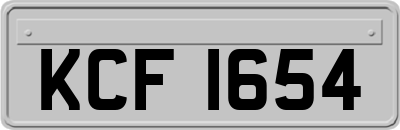 KCF 1654